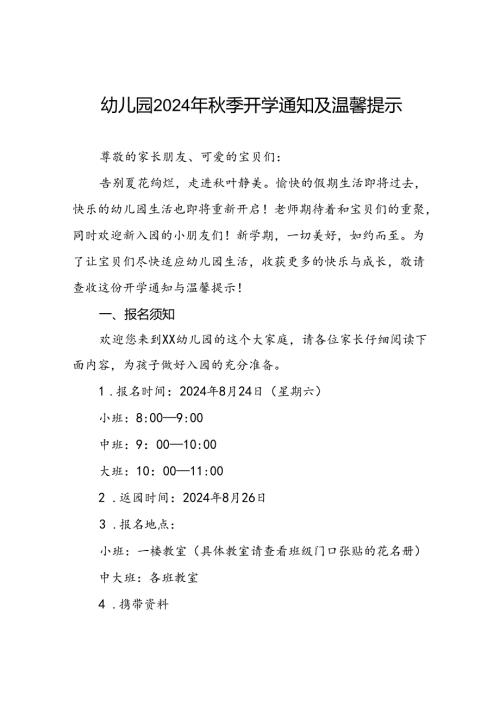 幼儿园2024年秋季开学通知及温馨提示

尊敬的家长朋友、可爱的宝贝们：

告别夏花绚烂，走进秋叶静美。愉快的假期生活即将过去，快乐的幼儿园生活也即将重新开启！老师期待着和宝贝们的重聚，同时欢迎新入园的小朋友们！新学期，一切美好，如约而至。为了让宝贝们尽快适应幼儿园生活，收获更多的快乐与成长，敬请查收这份开学通知与温馨提示！

一、报名须知

欢迎您来到XX幼儿园的这个大家庭，请各位家长仔细阅读下面内容，为孩子做好入园的充分准备。

1．报名时间：2024年8月24日（星期六）

小班：8:00—9:00

中班：9：00—10:00

大班：10：00—11:00

2．返园时间：2024年8月26日

3．报名地点：

小班：一楼教室（具体教室请查看班级门口张贴的花名册）

中大班：各班教室

4．携带资料